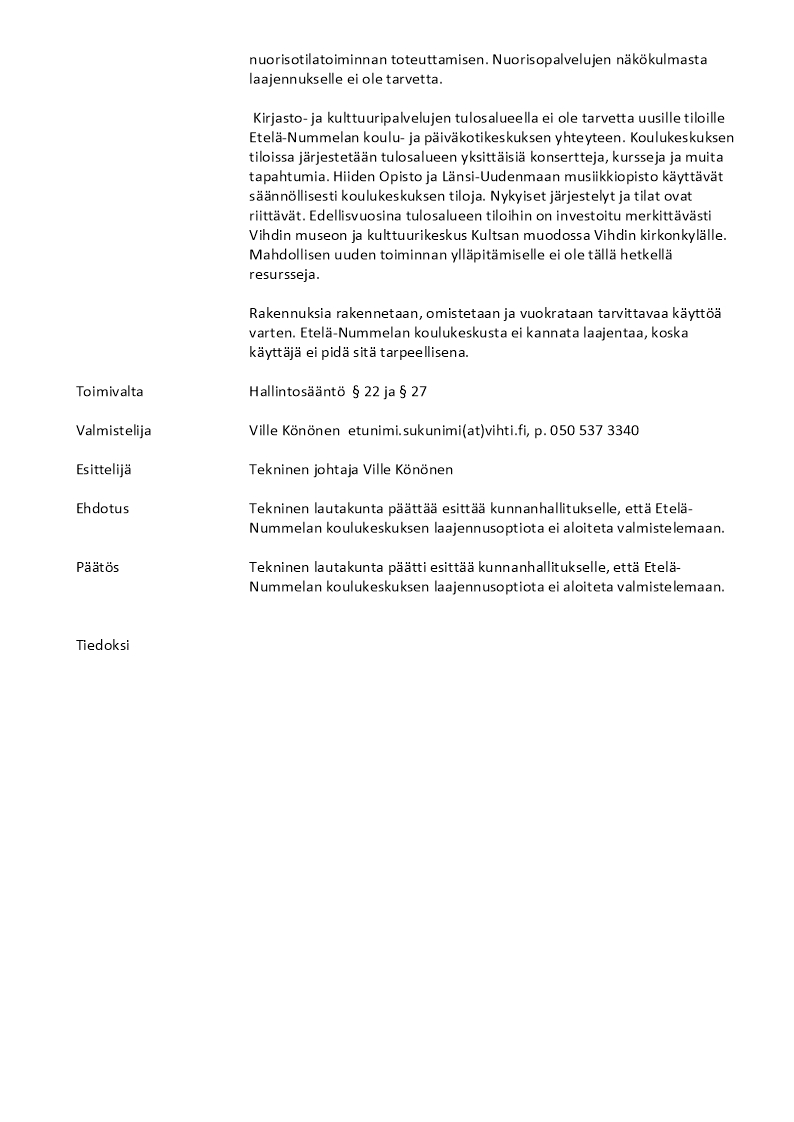 nuorisotilatoiminnan toteuttamisen. Nuorisopalvelujen näkökulmasta laajennukselle ei ole tarvetta.

Kirjasto- ja kulttuuripalvelujen tulosalueella ei ole tarvetta uusille tiloille Etelä-Nummelan koulu- ja päiväkotikeskuksen yhteyteen. Koulukeskuksen tiloissa järjestetään tulosalueen yksittäisiä konsertteja, kursseja ja muita tapahtumia. Hiiden Opisto ja Länsi-Uudenmaan musiikkiopisto käyttävät säännöllisesti koulukeskuksen tiloja. Nykyiset järjestelyt ja tilat ovat riittävät. Edellisvuosina tulosalueen tiloihin on investoitu merkittävästi Vihdin museon ja kulttuurikeskus Kultsan muodossa Vihdin kirkonkylälle. Mahdollisen uuden toiminnan ylläpitämiselle ei ole tällä hetkellä resursseja.

Rakennuksia rakennetaan, omistetaan ja vuokrataan tarvittavaa käyttöä varten. Etelä-Nummelan koulukeskusta ei kannata laajentaa, koska käyttäjä ei pidä sitä tarpeellisena.

Toimivalta

Hallintosääntö § 22 ja § 27

Valmistelija

Ville Könönen etunimi.sukunimi(at)vihti.fi, p. 050 537 3340

Esittelijä

Tekninen johtaja Ville Könönen

Ehdotus

Tekninen lautakunta päättää esittää kunnanhallitukselle, että Etelä-Nummelan koulukeskuksen laajennusoptiota ei aloiteta valmistelemaan.

Päätös

Tekninen lautakunta päätti esittää kunnanhallitukselle, että Etelä-Nummelan koulukeskuksen laajennusoptiota ei aloiteta valmistelemaan.

Tiedoksi